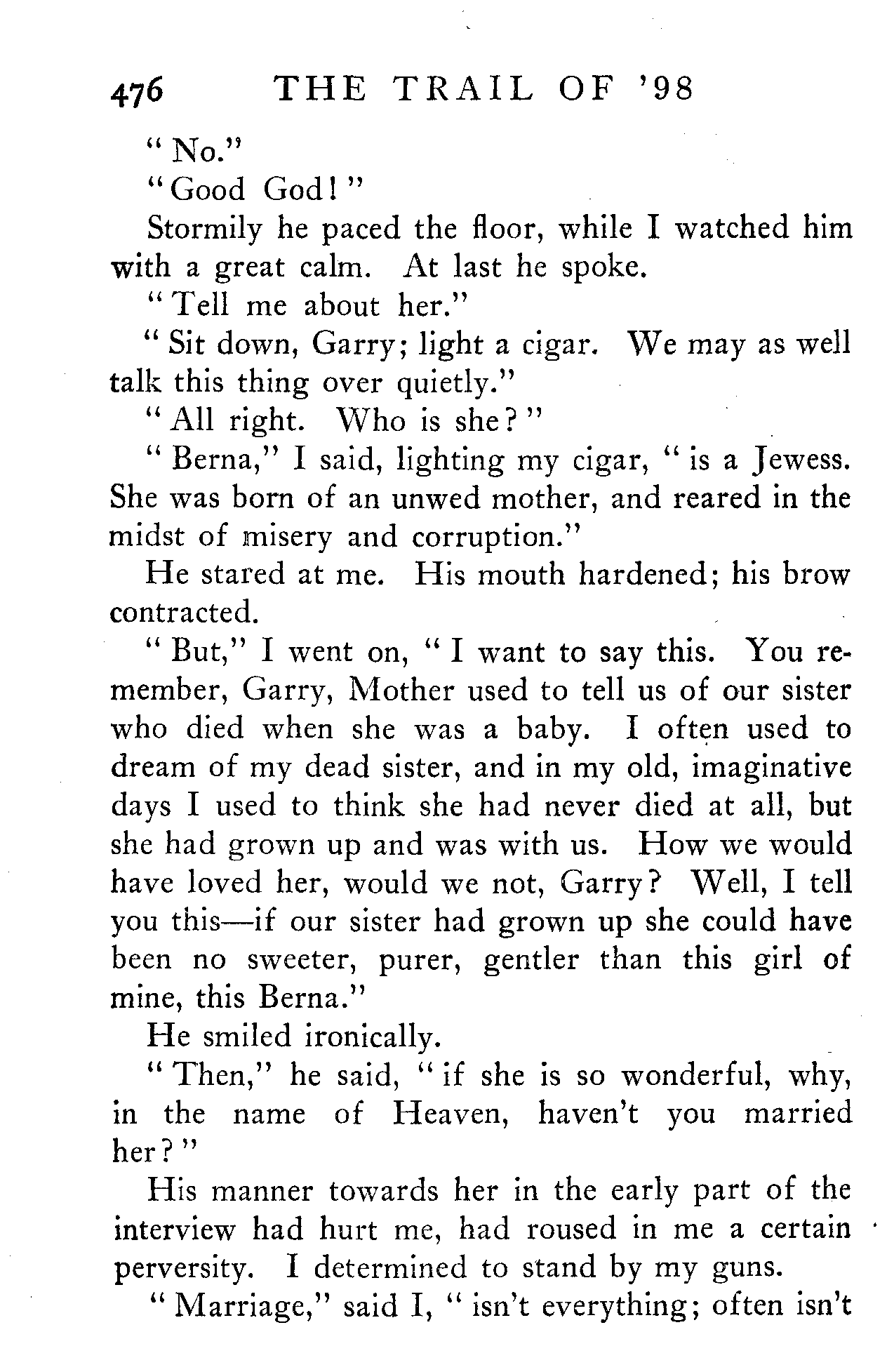 476 THE TRAIL OF '98

"No."

"Good God!"

Stormily he paced the floor, while I watched him with a great calm. At last he spoke.

"Tell me about her."

"Sit down, Garry; light a cigar. We may as well talk this thing over quietly."

"All right. Who is she?"

"Berna," I said, lighting my cigar, "is a Jewess. She was born of an unwed mother, and reared in the midst of misery and corruption."

He stared at me. His mouth hardened; his brow contracted.

"But," I went on, "I want to say this. You remember, Garry, Mother used to tell us of our sister who died when she was a baby. I often used to dream of my dead sister, and in my old, imaginative days I used to think she had never died at all, but she had grown up and was with us. How we would have loved her, would we not, Garry? Well, I tell you this—if our sister had grown up she could have been no sweeter, purer, gentler than this girl of mine, this Berna."

He smiled ironically.

"Then," he said, "if she is so wonderful, why, in the name of Heaven, haven't you married her?"

His manner towards her in the early part of the interview had hurt me, had roused in me a certain perversity. I determined to stand by my guns.

"Marriage," said I, "isn't everything; often isn't